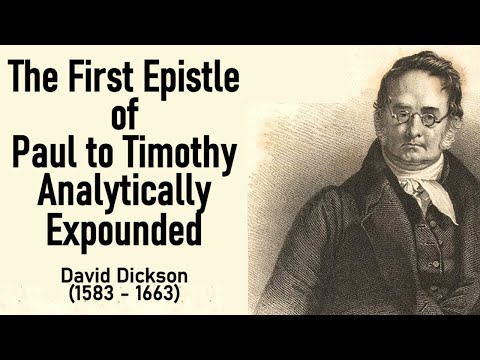 The First Epistle
of
Paul to Timothy
Analytically
Expounded

David Dickson
(1583 - 1663)